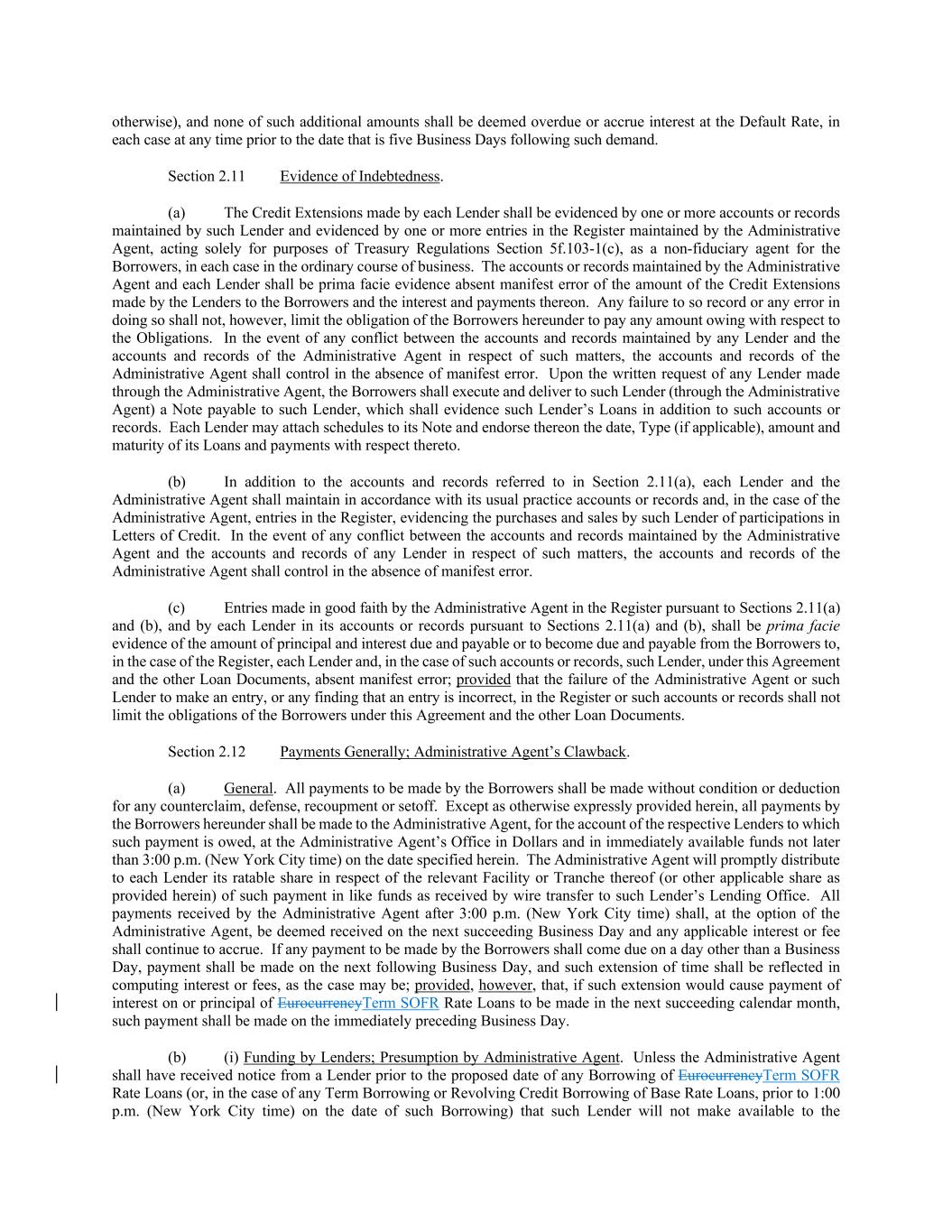 otherwise), and none of such additional amounts shall be deemed overdue or accrue interest at the Default Rate, in each case at any time prior to the date that is five Business Days following such demand.

Section 2.11 Evidence of Indebtedness.

(a) The Credit Extensions made by each Lender shall be evidenced by one or more accounts or records maintained by such Lender and evidenced by one or more entries in the Register maintained by the Administrative Agent, acting solely for purposes of Treasury Regulations Section 5f.103-1(c), as a non-fiduciary agent for the Borrowers, in each case in the ordinary course of business. The accounts or records maintained by the Administrative Agent and each Lender shall be prima facie evidence absent manifest error of the amount of the Credit Extensions made by the Lenders to the Borrowers and the interest and payments thereon. Any failure to so record or any error in doing so shall not, however, limit the obligation of the Borrowers hereunder to pay any amount owing with respect to the Obligations. In the event of any conflict between the accounts and records maintained by any Lender and the accounts and records of the Administrative Agent in respect of such matters, the accounts and records of the Administrative Agent shall control in the absence of manifest error. Upon the written request of any Lender made through the Administrative Agent, the Borrowers shall execute and deliver to such Lender (through the Administrative Agent) a Note payable to such Lender, which shall evidence such Lender's Loans in addition to such accounts or records. Each Lender may attach schedules to its Note and endorse thereon the date, Type (if applicable), amount and maturity of its Loans and payments with respect thereto.

(b) In addition to the accounts and records referred to in Section 2.11(a), each Lender and the Administrative Agent shall maintain in accordance with its usual practice accounts or records and, in the case of the Administrative Agent, entries in the Register, evidencing the purchases and sales by such Lender of participations in Letters of Credit. In the event of any conflict between the accounts and records maintained by the Administrative Agent and the accounts and records of any Lender in respect of such matters, the accounts and records of the Administrative Agent shall control in the absence of manifest error.

(c) Entries made in good faith by the Administrative Agent in the Register pursuant to Sections 2.11(a) and (b), and by each Lender in its accounts or records pursuant to Sections 2.11(a) and (b), shall be prima facie evidence of the amount of principal and interest due and payable or to become due and payable from the Borrowers to, in the case of the Register, each Lender and, in the case of such accounts or records, such Lender, under this Agreement and the other Loan Documents, absent manifest error; provided that the failure of the Administrative Agent or such Lender to make an entry, or any finding that an entry is incorrect, in the Register or such accounts or records shall not limit the obligations of the Borrowers under this Agreement and the other Loan Documents.

Section 2.12 Payments Generally; Administrative Agent's Clawback.

(a) General. All payments to be made by the Borrowers shall be made without condition or deduction for any counterclaim, defense, recoupment or setoff. Except as otherwise expressly provided herein, all payments by the Borrowers hereunder shall be made to the Administrative Agent, for the account of the respective Lenders to which such payment is owed, at the Administrative Agent's Office in Dollars and in immediately available funds not later than 3:00 p.m. (New York City time) on the date specified herein. The Administrative Agent will promptly distribute to each Lender its ratable share in respect of the relevant Facility or Tranche thereof (or other applicable share as provided herein) of such payment in like funds as received by wire transfer to such Lender's Lending Office. All payments received by the Administrative Agent after 3:00 p.m. (New York City time) shall, at the option of the Administrative Agent, be deemed received on the next succeeding Business Day and any applicable interest or fee shall continue to accrue. If any payment to be made by the Borrowers shall come due on a day other than a Business Day, payment shall be made on the next following Business Day, and such extension of time shall be reflected in computing interest or fees, as the case may be; provided, however, that, if such extension would cause payment of interest on or principal of EurocurrencyTerm SOFR Rate Loans to be made in the next succeeding calendar month, such payment shall be made on the immediately preceding Business Day.

(b) (i) Funding by Lenders; Presumption by Administrative Agent. Unless the Administrative Agent shall have received notice from a Lender prior to the proposed date of any Borrowing of EurocurrencyTerm SOFR Rate Loans (or, in the case of any Term Borrowing or Revolving Credit Borrowing of Base Rate Loans, prior to 1:00 p.m. (New York City time) on the date of such Borrowing) that such Lender will not make available to the